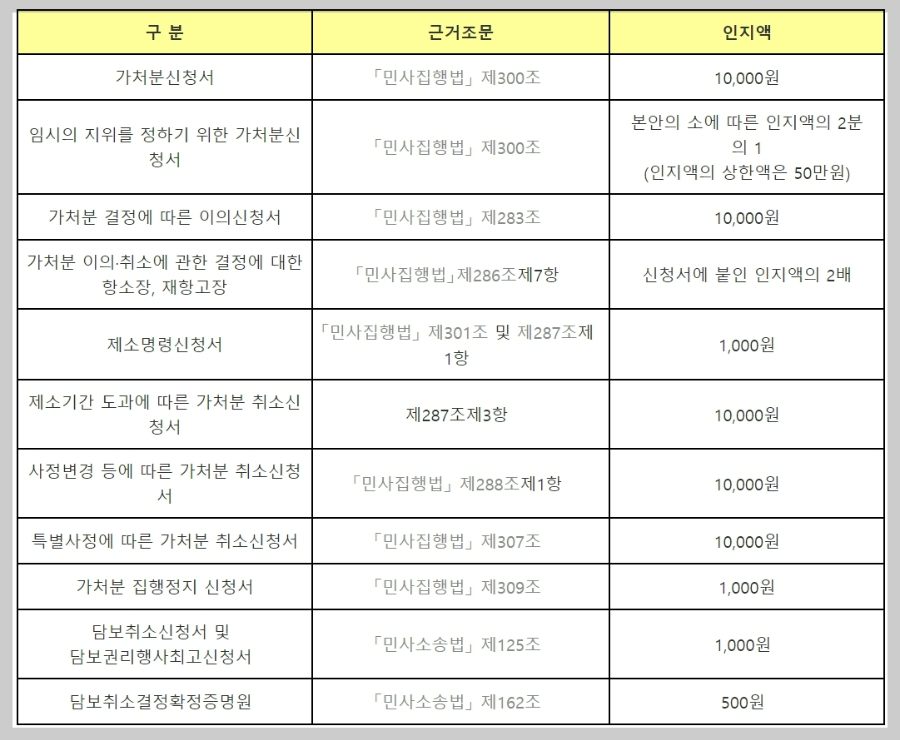 | 구 분 | 근거조문 | 인지액 |
|---|---|---|
| 가처분신청서 | 「민사집행법」 제300조 | 10,000원 |
| 임시의 지위를 정하기 위한 가처분신청서 | 「민사집행법」 제300조 | 본안의 소에 따른 인지액의 2분의 1 (인지액의 상한액은 50만원) |
| 가처분 결정에 따른 이의신청서 | 「민사집행법」 제283조 | 10,000원 |
| 가처분 이의·취소에 관한 결정에 대한 항소장, 재항고장 | 「민사집행법」제286조제7항 | 신청서에 붙인 인지액의 2배 |
| 제소명령신청서 | 「민사집행법」 제301조 및 제287조제1항 | 1,000원 |
| 제소기간 도과에 따른 가처분 취소신청서 | 제287조제3항 | 10,000원 |
| 사정변경 등에 따른 가처분 취소신청서 | 「민사집행법」 제288조제1항 | 10,000원 |
| 특별사정에 따른 가처분 취소신청서 | 「민사집행법」 제307조 | 10,000원 |
| 가처분 집행정지 신청서 | 「민사집행법」 제309조 | 1,000원 |
| 담보취소신청서 및 담보권리행사최고신청서 | 「민사소송법」 제125조 | 1,000원 |
| 담보취소결정확정증명원 | 「민사소송법」 제162조 | 500원 |